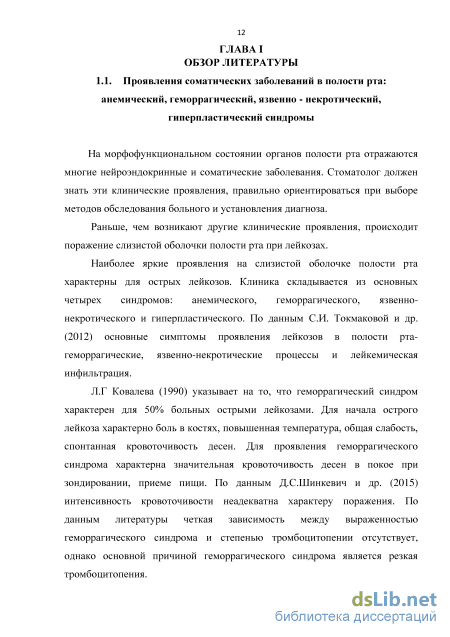 12

ГЛАВА I
ОБЗОР ЛИТЕРАТУРЫ

1.1. Проявления соматических заболеваний в полости рта: анемический, геморрагический, язвенно - некротический, гиперпластический синдромы

На морфофункциональном состоянии органов полости рта отражаются многие нейроэндокринные и соматические заболевания. Стоматолог должен знать эти клинические проявления, правильно ориентироваться при выборе методов обследования больного и установления диагноза.

Раньше, чем возникают другие клинические проявления, происходит поражение слизистой оболочки полости рта при лейкозах.

Наиболее яркие проявления на слизистой оболочке полости рта характерны для острых лейкозов. Клиника складывается из основных четырех синдромов: анемического, геморрагического, язвенно-некротического и гиперпластического. По данным С.И. Токмаковой и др. (2012) основные симптомы проявления лейкозов в полости рта-геморрагические, язвенно-некротические процессы и лейкемическая инфильтрация.

Л.Г Ковалева (1990) указывает на то, что геморрагический синдром характерен для 50% больных острыми лейкозами. Для начала острого лейкоза характерно боль в костях, повышенная температура, общая слабость, спонтанная кровоточивость десен. Для проявления геморрагического синдрома характерна значительная кровоточивость десен в покое при зондировании, приеме пищи. По данным Д.С.Шинкевич и др. (2015) интенсивность кровоточивости неадекватна характеру поражения. По данным литературы четкая зависимость между выраженностью геморрагического синдрома и степенью тромбоцитопении отсутствует, однако основной причиной геморрагического синдрома является резкая тромбоцитопения.

dsLib.net
библиотека диссертаций